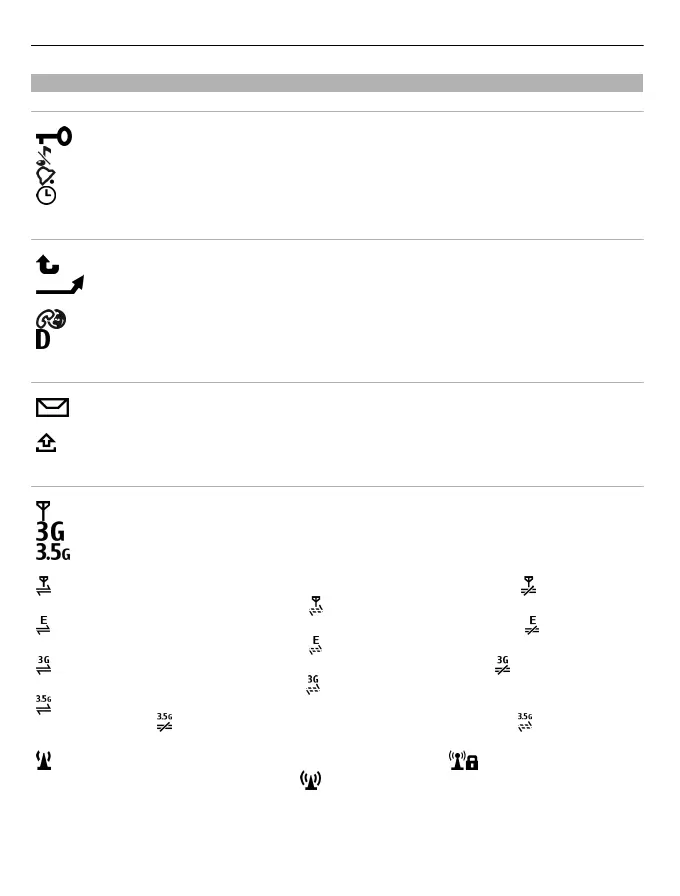 3G
3.5G
E
E
E
3G
3G
3G
3.5G
3.5G
3.5G